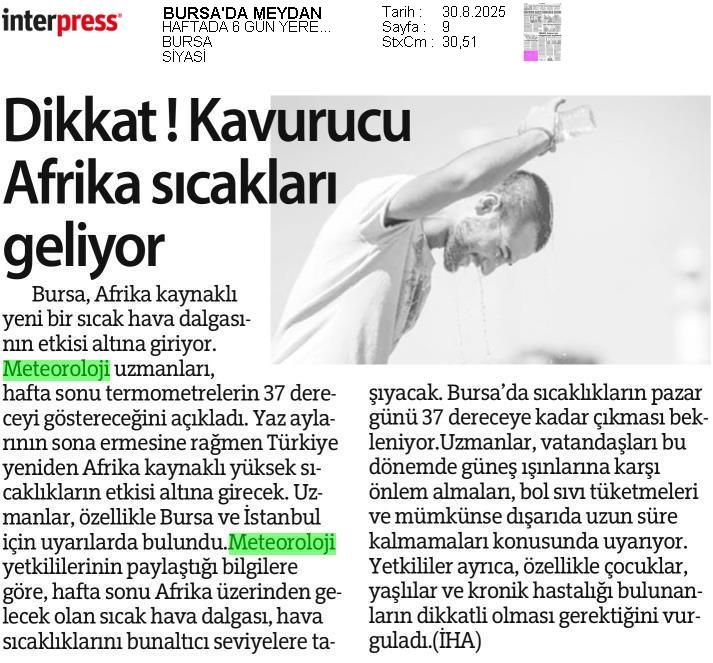 interpress

BURSA'DA MEYDAN
HAFTADA 6 GÜN YERE...
BURSA
SİYASİ

Tarih : 30.8.2025
Sayfa : 9
StxCm : 30,51

Dikkat ! Kavurucu Afrika sıcakları geliyor

Bursa, Afrika kaynaklı yeni bir sıcak hava dalgasının etkisi altına giriyor. Meteoroloji uzmanları, hafta sonu termometrelerin 37 dereceyi göstereceğini açıkladı. Yaz aylarının sona ermesine rağmen Türkiye yeniden Afrika kaynaklı yüksek sıcaklıkların etkisi altına girecek. Uzmanlar, özellikle Bursa ve İstanbul için uyarılarda bulundu.Meteoroloji yetkililerinin paylaştığı bilgilere göre, hafta sonu Afrika üzerinden gelecek olan sıcak hava dalgası, hava sıcaklıklarını bunaltıcı seviyelere taşıyacak. Bursa'da sıcaklıkların pazar günü 37 dereceye kadar çıkması bekleniyor.Uzmanlar, vatandaşları bu dönemde güneş ışınlarına karşı önlem almaları, bol sıvı tüketmeleri ve mümkünse dışarıda uzun süre kalmamaları konusunda uyarıyor. Yetkililer ayrıca, özellikle çocuklar, yaşlılar ve kronik hastalığı bulunanların dikkatli olması gerektiğini vurguladı.(İHA)